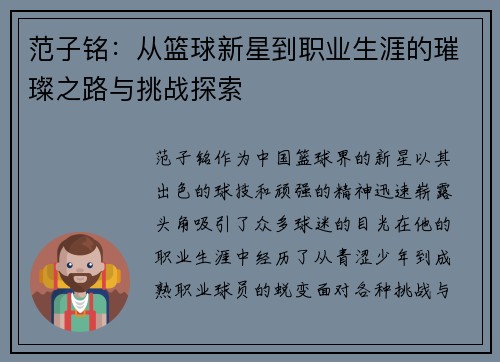 范子铭：从篮球新星到职业生涯的璀璨之路与挑战探索

范子铭作为中国篮球界的新星以其出色的球技和顽强的精神迅速崭露头角吸引了众多球迷的目光在他的职业生涯中经历了从青涩少年到成熟职业球员的蜕变面对各种挑战与